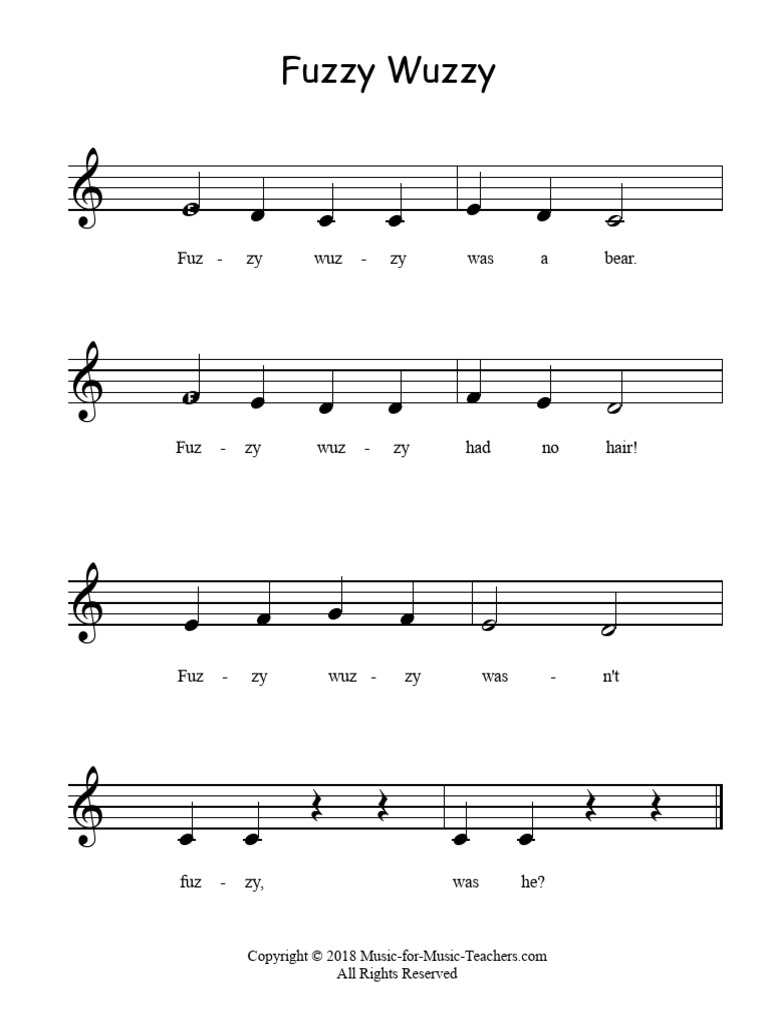 Fuzzy Wuzzy

E

Fuz - zy wuz - zy was a bear.

F

Fuz - zy wuz - zy had no hair!

Fuz - zy wuz - zy was - n't

fuz - zy, was he?

Copyright © 2018 Music-for-Music-Teachers.com
All Rights Reserved